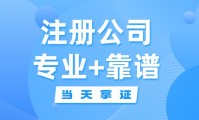 注册公司
专业+靠谱
当天拿证